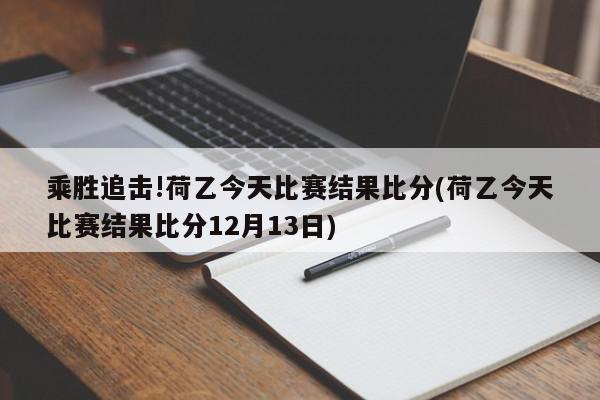 乘胜追击!荷乙今天比赛结果比分(荷乙今天比赛结果比分12月13日)